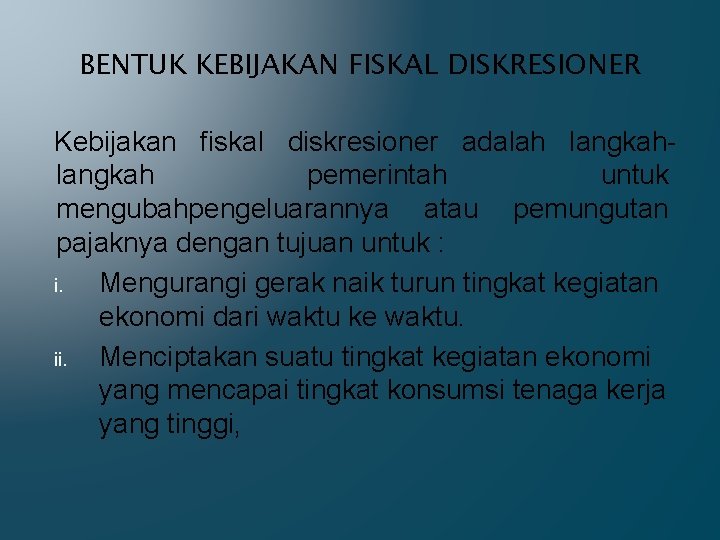 BENTUK KEBIJAKAN FISKAL DISKRESIONER

Kebijakan fiskal diskresioner adalah langkah-langkah pemerintah untuk mengubahpengeluarannya atau pemungutan pajaknya dengan tujuan untuk :

i. Mengurangi gerak naik turun tingkat kegiatan ekonomi dari waktu ke waktu.

ii. Menciptakan suatu tingkat kegiatan ekonomi yang mencapai tingkat konsumsi tenaga kerja yang tinggi,